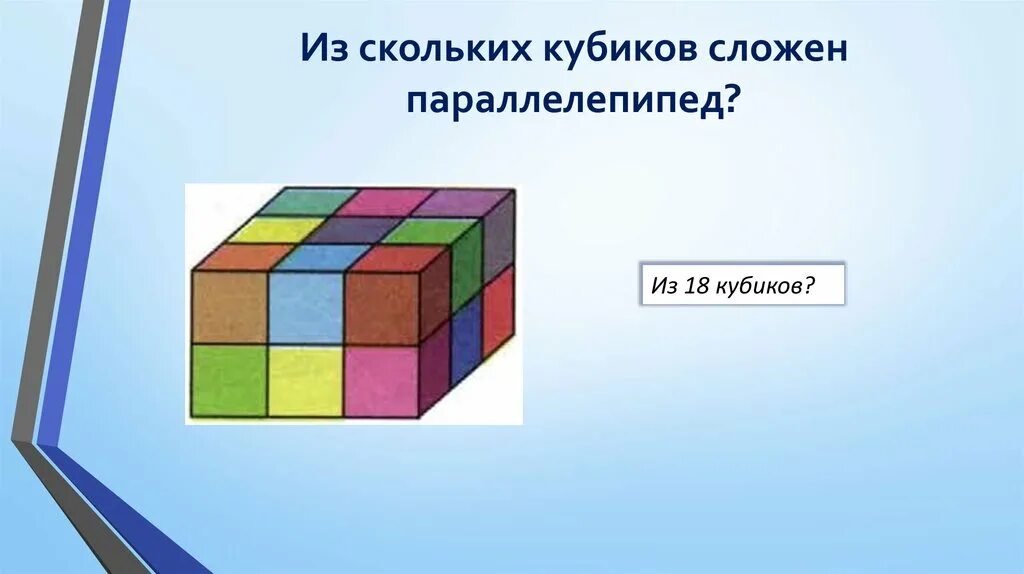 Из скольких кубиков сложен параллелепипед?

Из 18 кубиков?